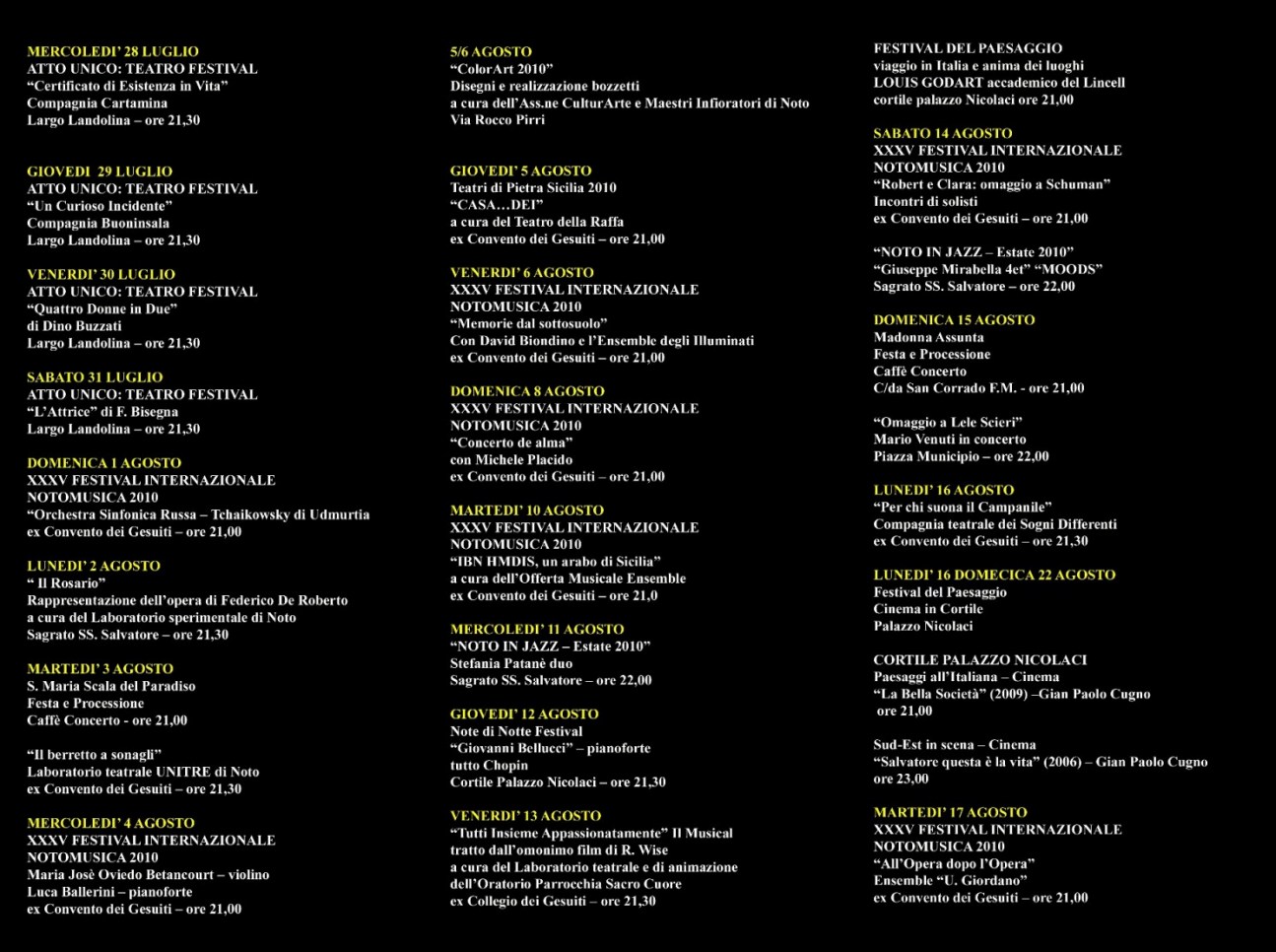 MERCOLEDI' 28 LUGLIO
ATTO UNICO: TEATRO FESTIVAL
"Certificato di Esistenza in Vita"
Compagnia Cartamina
Largo Landolina – ore 21,30

GIOVEDI 29 LUGLIO
ATTO UNICO: TEATRO FESTIVAL
"Un Curioso Incidente"
Compagnia Buoninsala
Largo Landolina – ore 21,30

VENERDI' 30 LUGLIO
ATTO UNICO: TEATRO FESTIVAL
"Quattro Donne in Due"
di Dino Buzzati
Largo Landolina – ore 21,30

SABATO 31 LUGLIO
ATTO UNICO: TEATRO FESTIVAL
"L'Attrice" di F. Bisegna
Largo Landolina – ore 21,30

DOMENICA 1 AGOSTO
XXXV FESTIVAL INTERNAZIONALE
NOTOMUSICA 2010
"Orchestra Sinfonica Russa – Tchaikowsky di Udmurtia
ex Convento dei Gesuiti – ore 21,00

LUNEDI' 2 AGOSTO
" Il Rosario"
Rappresentazione dell'opera di Federico De Roberto
a cura del Laboratorio sperimentale di Noto
Sagrato SS. Salvatore – ore 21,30

MARTEDI' 3 AGOSTO
S. Maria Scala del Paradiso
Festa e Processione
Caffè Concerto - ore 21,00

"Il berretto a sonagli"
Laboratorio teatrale UNITRE di Noto
ex Convento dei Gesuiti – ore 21,30

MERCOLEDI' 4 AGOSTO
XXXV FESTIVAL INTERNAZIONALE
NOTOMUSICA 2010
Maria Josè Oviedo Betancourt – violino
Luca Ballerini – pianoforte
ex Convento dei Gesuiti – ore 21,00

5/6 AGOSTO
"ColorArt 2010"
Disegni e realizzazione bozzetti
a cura dell'Ass.ne CulturArte e Maestri Infioratori di Noto
Via Rocco Pirri

GIOVEDI' 5 AGOSTO
Teatri di Pietra Sicilia 2010
"CASA…DEI"
a cura del Teatro della Raffa
ex Convento dei Gesuiti – ore 21,00

VENERDI' 6 AGOSTO
XXXV FESTIVAL INTERNAZIONALE
NOTOMUSICA 2010
"Memorie dal sottosuolo"
Con David Biondino e l'Ensemble degli Illuminati
ex Convento dei Gesuiti – ore 21,00

DOMENICA 8 AGOSTO
XXXV FESTIVAL INTERNAZIONALE
NOTOMUSICA 2010
"Concerto de alma"
con Michele Placido
ex Convento dei Gesuiti – ore 21,00

MARTEDI' 10 AGOSTO
XXXV FESTIVAL INTERNAZIONALE
NOTOMUSICA 2010
"IBN HMDIS, un arabo di Sicilia"
a cura dell'Offerta Musicale Ensemble
ex Convento dei Gesuiti – ore 21,0

MERCOLEDI' 11 AGOSTO
"NOTO IN JAZZ – Estate 2010"
Stefania Patanè duo
Sagrato SS. Salvatore – ore 22,00

GIOVEDI' 12 AGOSTO
Note di Notte Festival
"Giovanni Bellucci" – pianoforte
tutto Chopin
Cortile Palazzo Nicolaci – ore 21,30

VENERDI' 13 AGOSTO
"Tutti Insieme Appassionatamente" Il Musical
tratto dall'omonimo film di R. Wise
a cura del Laboratorio teatrale e di animazione
dell'Oratorio Parrocchia Sacro Cuore
ex Collegio dei Gesuiti – ore 21,30

FESTIVAL DEL PAESAGGIO
viaggio in Italia e anima dei luoghi
LOUIS GODART accademico del Lincell
cortile palazzo Nicolaci ore 21,00

SABATO 14 AGOSTO
XXXV FESTIVAL INTERNAZIONALE
NOTOMUSICA 2010
"Robert e Clara: omaggio a Schuman"
Incontri di solisti
ex Convento dei Gesuiti – ore 21,00

"NOTO IN JAZZ – Estate 2010"
"Giuseppe Mirabella 4et" "MOODS"
Sagrato SS. Salvatore – ore 22,00

DOMENICA 15 AGOSTO
Madonna Assunta
Festa e Processione
Caffè Concerto
C/da San Corrado F.M. - ore 21,00

"Omaggio a Lele Scieri"
Mario Venuti in concerto
Piazza Municipio – ore 22,00

LUNEDI' 16 AGOSTO
"Per chi suona il Campanile"
Compagnia teatrale dei Sogni Differenti
ex Convento dei Gesuiti – ore 21,30

LUNEDI' 16 DOMECICA 22 AGOSTO
Festival del Paesaggio
Cinema in Cortile
Palazzo Nicolaci

CORTILE PALAZZO NICOLACI
Paesaggi all'Italiana – Cinema
"La Bella Società" (2009) –Gian Paolo Cugno
ore 21,00

Sud-Est in scena – Cinema
"Salvatore questa è la vita" (2006) – Gian Paolo Cugno
ore 23,00

MARTEDI' 17 AGOSTO
XXXV FESTIVAL INTERNAZIONALE
NOTOMUSICA 2010
"All'Opera dopo l'Opera"
Ensemble "U. Giordano"
ex Convento dei Gesuiti – ore 21,00